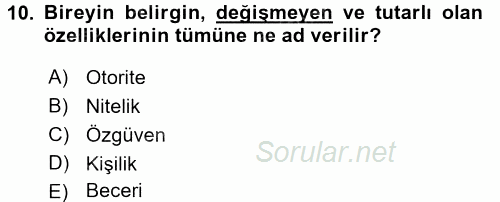 10. Bireyin belirgin, değişmeyen ve tutarlı olan özelliklerinin tümüne ne ad verilir?

A) Otorite
B) Nitelik
C) Özgüven
D) Kişilik
E) Beceri

Sorular.net